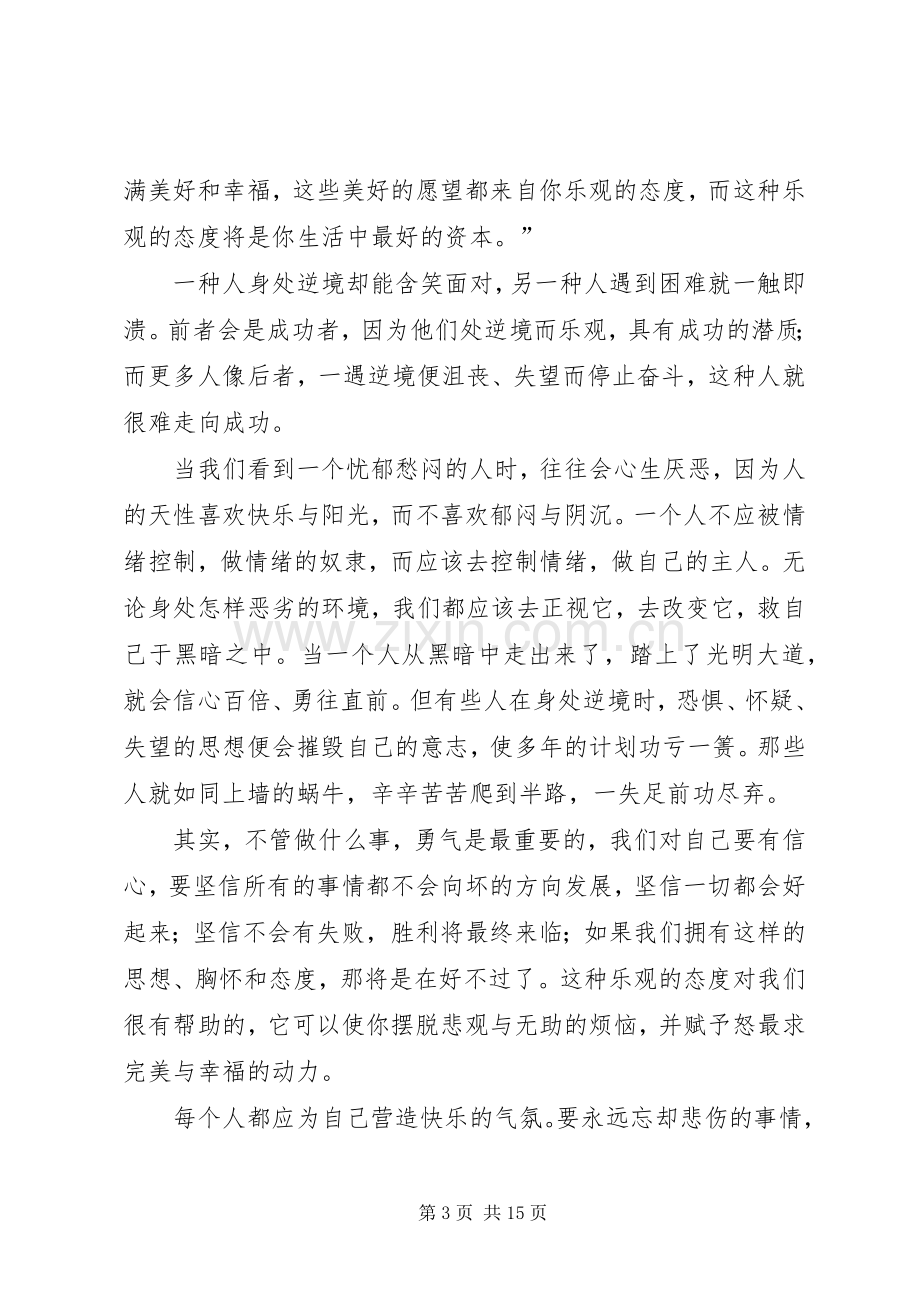 满美好和幸福，这些美好的愿望都来自你乐观的态度，而这种乐观的态度将是你生活中最好的资本。”

一种人身处逆境却能含笑面对，另一种人遇到困难就一触即溃。前者会是成功者，因为他们处逆境而乐观，具有成功的潜质；而更多人像后者，一遇逆境便沮丧、失望而停止奋斗，这种人就很难走向成功。

当我们看到一个忧郁愁闷的人时，往往会心生厌恶，因为人的天性喜欢快乐与阳光，而不喜欢郁闷与阴沉。一个人不应被情绪控制，做情绪的奴隶，而应该去控制情绪，做自己的主人。无论身处怎样恶劣的环境，我们都应该去正视它，去改变它，救自己于黑暗之中。当一个人从黑暗中走出来了，踏上了光明大道，就会信心百倍、勇往直前。但有些人在身处逆境时，恐惧、怀疑、失望的思想便会摧毁自己的意志，使多年的计划功亏一篑。那些人就如同上墙的蜗牛，辛辛苦苦爬到半路，一失足前功尽弃。

其实，不管做什么事，勇气是最重要的，我们对自己要有信心，要坚信所有的事情都不会向坏的方向发展，坚信一切都会好起来；坚信不会有失败，胜利将最终来临；如果我们拥有这样的思想、胸怀和态度，那将是在好不过了。这种乐观的态度对我们很有帮助的，它可以使你摆脱悲观与无助的烦恼，并赋予怒最求完美与幸福的动力。

每个人都应为自己营造快乐的气氛。要永远忘却悲伤的事情，

第3页 共15页

www.zixin.com.cn